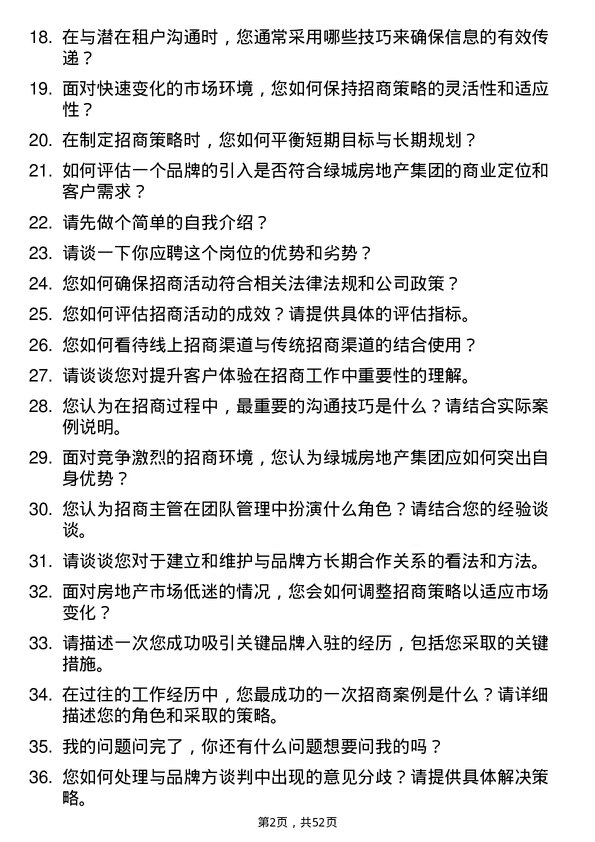 18. 在与潜在租户沟通时，您通常采用哪些技巧来确保信息的有效传递？

19. 面对快速变化的市场环境，您如何保持招商策略的灵活性和适应性？

20. 在制定招商策略时，您如何平衡短期目标与长期规划？

21. 如何评估一个品牌的引入是否符合绿城房地产集团的商业定位和客户需求？

22. 请先做个简单的自我介绍？

23. 请谈一下你应聘这个岗位的优势和劣势？

24. 您如何确保招商活动符合相关法律法规和公司政策？

25. 您如何评估招商活动的成效？请提供具体的评估指标。

26. 您如何看待线上招商渠道与传统招商渠道的结合使用？

27. 请谈谈您对提升客户体验在招商工作中重要性的理解。

28. 您认为在招商过程中，最重要的沟通技巧是什么？请结合实际案例说明。

29. 面对竞争激烈的招商环境，您认为绿城房地产集团应如何突出自身优势？

30. 您认为招商主管在团队管理中扮演什么角色？请结合您的经验谈谈。

31. 请谈谈您对于建立和维护与品牌方长期合作关系的看法和方法。

32. 面对房地产市场低迷的情况，您会如何调整招商策略以适应市场变化？

33. 请描述一次您成功吸引关键品牌入驻的经历，包括您采取的关键措施。

34. 在过往的工作经历中，您最成功的一次招商案例是什么？请详细描述您的角色和采取的策略。

35. 我的问题问完了，你还有什么问题想要问我的吗？

36. 您如何处理与品牌方谈判中出现的意见分歧？请提供具体解决策略。

第2页，共52页